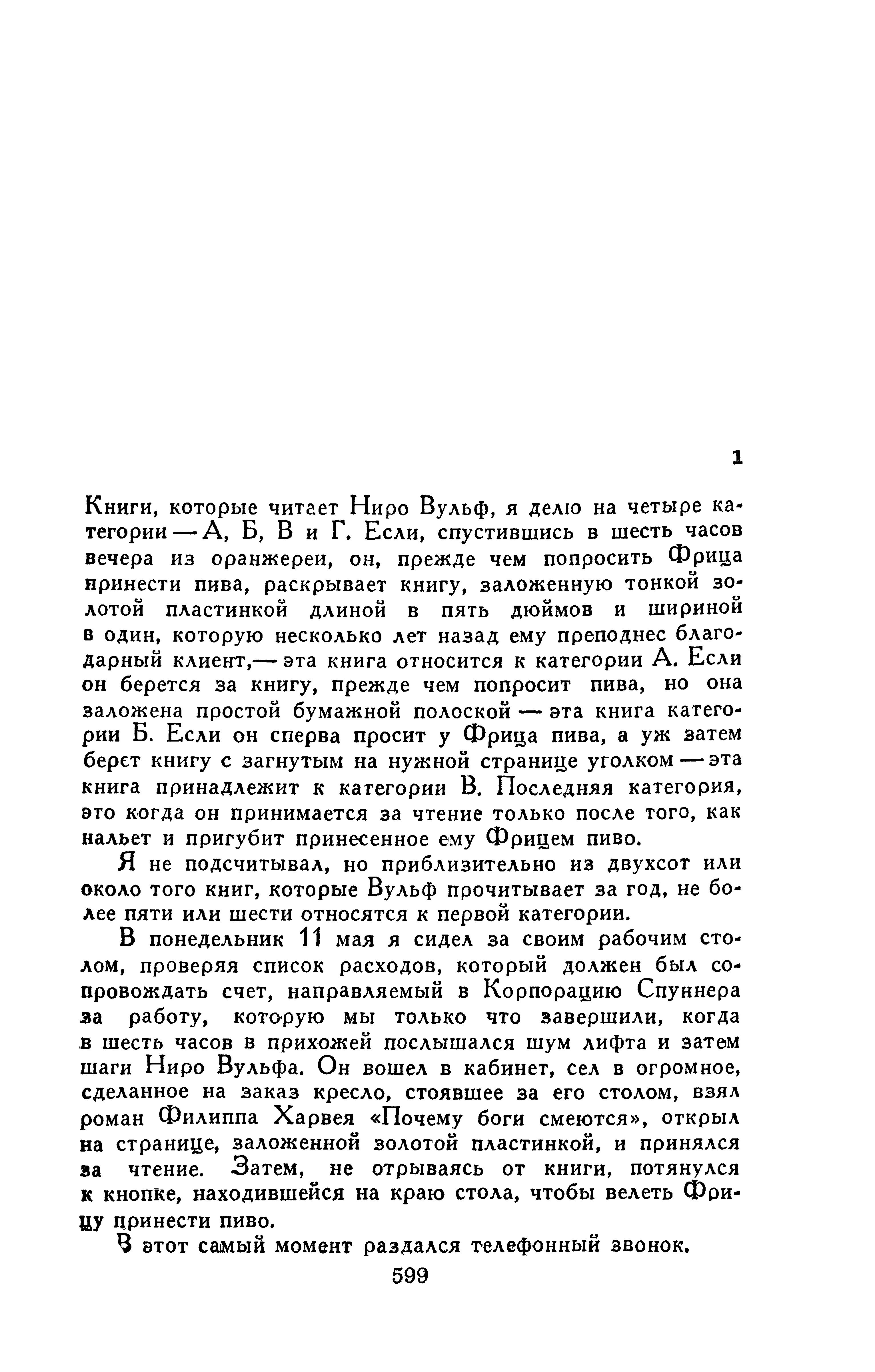 1

Книги, которые читает Ниро Вульф, я делю на четыре категории — А, Б, В и Г. Если, спустившись в шесть часов вечера из оранжереи, он, прежде чем попросить Фрица принести пива, раскрывает книгу, заложенную тонкой золотой пластинкой длиной в пять дюймов и шириной в один, которую несколько лет назад ему преподнес благодарный клиент,— эта книга относится к категории А. Если он берется за книгу, прежде чем попросит пива, но она заложена простой бумажной полоской — эта книга категории Б. Если он сперва просит у Фрица пива, а уж затем берет книгу с загнутым на нужной странице уголком — эта книга принадлежит к категории В. Последняя категория, это когда он принимается за чтение только после того, как нальет и пригубит принесенное ему Фрицем пиво.

Я не подсчитывал, но приблизительно из двухсот или около того книг, которые Вульф прочитывает за год, не более пяти или шести относятся к первой категории.

В понедельник 11 мая я сидел за своим рабочим столом, проверяя список расходов, который должен был сопровождать счет, направляемый в Корпорацию Спуннера за работу, которую мы только что завершили, когда в шесть часов в прихожей послышался шум лифта и затем шаги Ниро Вульфа. Он вошел в кабинет, сел в огромное, сделанное на заказ кресло, стоявшее за его столом, взял роман Филиппа Харвея «Почему боги смеются», открыл на странице, заложенной золотой пластинкой, и принялся за чтение. Затем, не отрываясь от книги, потянулся к кнопке, находившейся на краю стола, чтобы велеть Фрицу принести пиво.

В этот самый момент раздался телефонный звонок.

599